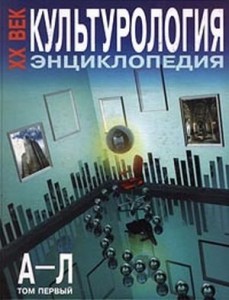 XX ВЕК
КУЛЬТУРОЛОГИЯ
ЭНЦИКЛОПЕДИЯ

А—Л
ТОМ ПЕРВЫЙ